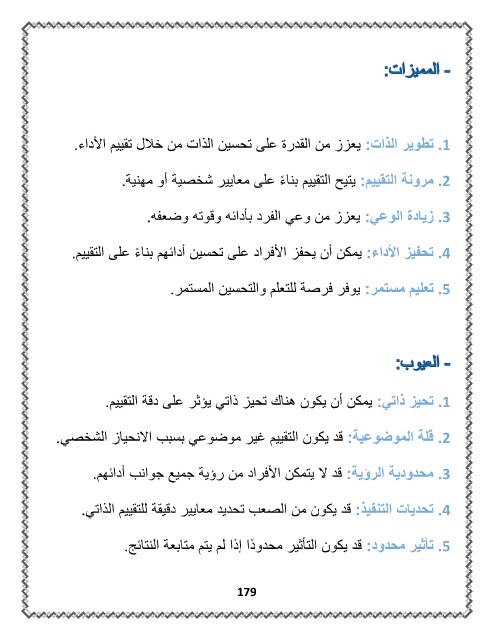 - المميزات:

1. تطوير الذات: يعزز من القدرة على تحسين الذات من خلال تقييم الأداء.

2. مرونة التقييم: يتيح التقييم بناءً على معايير شخصية أو مهنية.

3. زيادة الوعي: يعزز من وعي الفرد بأدائه وقوته وضعفه.

4. تحفيز الأداء: يمكن أن يحفز الأفراد على تحسين أدائهم بناءً على التقييم.

5. تعليم مستمر: يوفر فرصة للتعلم والتحسين المستمر.

- العيوب:

1. تحيز ذاتي: يمكن أن يكون هناك تحيز ذاتي يؤثر على دقة التقييم.

2. قلة الموضوعية: قد يكون التقييم غير موضوعي بسبب الانحياز الشخصي.

3. محدودية الرؤية: قد لا يتمكن الأفراد من رؤية جميع جوانب أدائهم.

4. تحديات التنفيذ: قد يكون من الصعب تحديد معايير دقيقة للتقييم الذاتي.

5. تأثير محدود: قد يكون التأثير محدودًا إذا لم يتم متابعة النتائج.

179